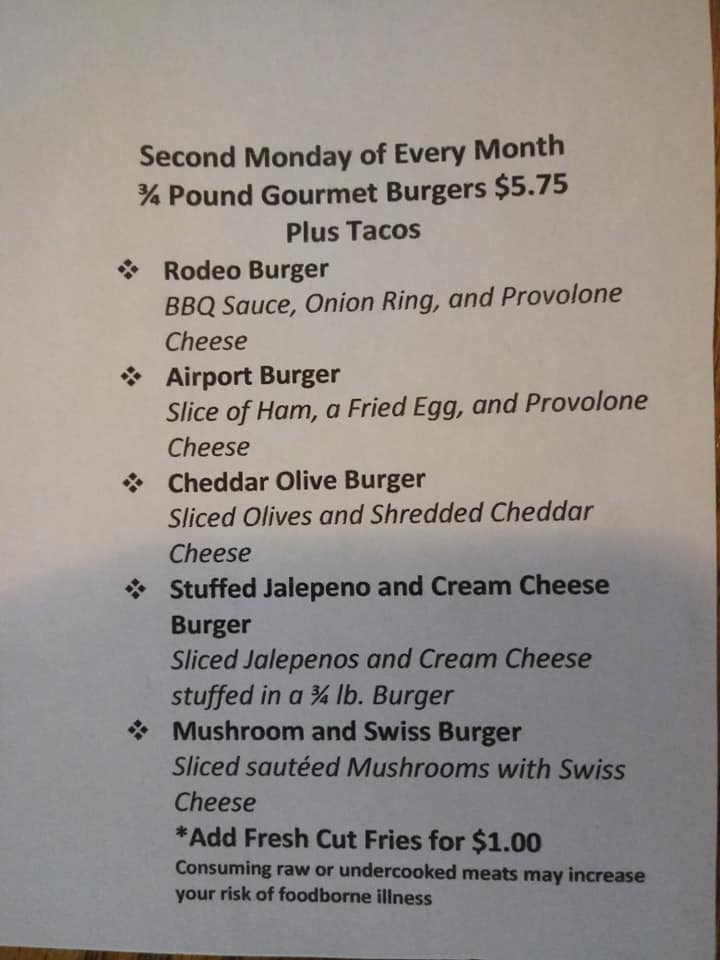 Second Monday of Every Month
¾ Pound Gourmet Burgers $5.75
Plus Tacos

❖ Rodeo Burger
BBQ Sauce, Onion Ring, and Provolone Cheese

❖ Airport Burger
Slice of Ham, a Fried Egg, and Provolone Cheese

❖ Cheddar Olive Burger
Sliced Olives and Shredded Cheddar Cheese

❖ Stuffed Jalepeno and Cream Cheese Burger
Sliced Jalepenos and Cream Cheese stuffed in a ¾ lb. Burger

❖ Mushroom and Swiss Burger
Sliced sautéed Mushrooms with Swiss Cheese

*Add Fresh Cut Fries for $1.00

Consuming raw or undercooked meats may increase your risk of foodborne illness